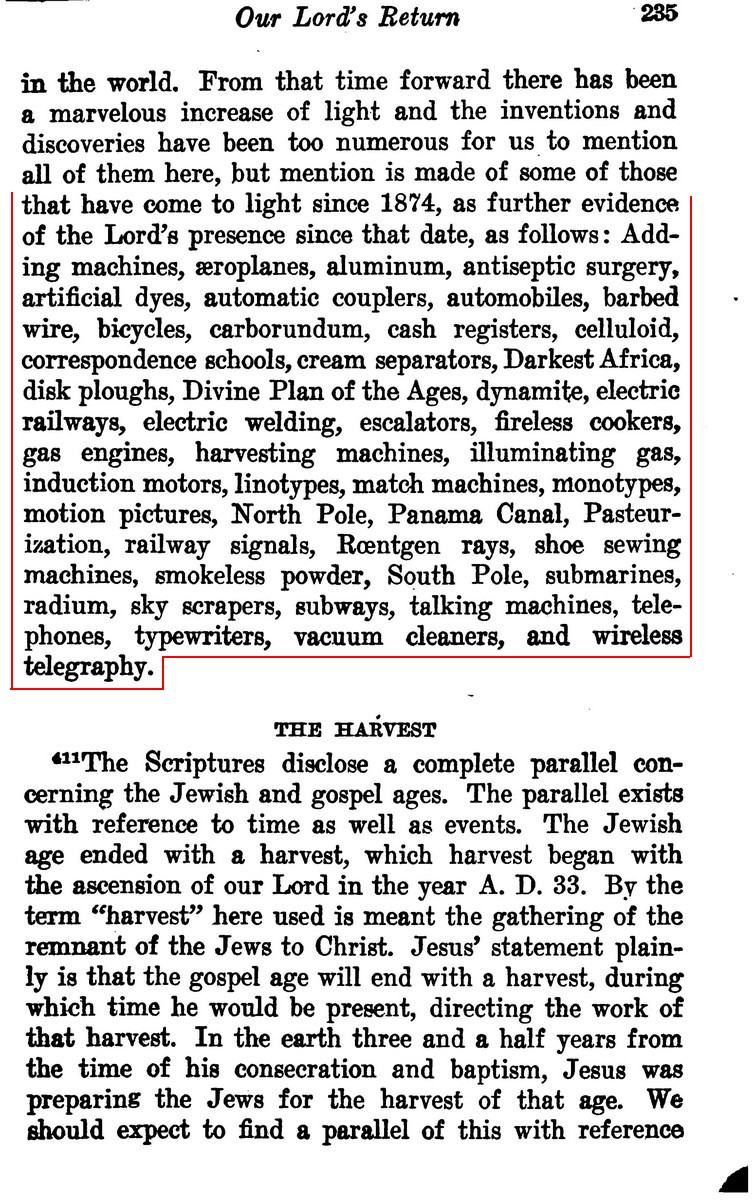 Our Lord's Return 235

in the world. From that time forward there has been a marvelous increase of light and the inventions and discoveries have been too numerous for us to mention all of them here, but mention is made of some of those that have come to light since 1874, as further evidence of the Lord's presence since that date, as follows: Adding machines, æroplanes, aluminum, antiseptic surgery, artificial dyes, automatic couplers, automobiles, barbed wire, bicycles, carborundum, cash registers, celluloid, correspondence schools, cream separators, Darkest Africa, disk ploughs, Divine Plan of the Ages, dynamite, electric railways, electric welding, escalators, fireless cookers, gas engines, harvesting machines, illuminating gas, induction motors, linotypes, match machines, monotypes, motion pictures, North Pole, Panama Canal, Pasteurization, railway signals, Rœntgen rays, shoe sewing machines, smokeless powder, South Pole, submarines, radium, sky scrapers, subways, talking machines, telephones, typewriters, vacuum cleaners, and wireless telegraphy.

THE HARVEST

$^{411}$The Scriptures disclose a complete parallel concerning the Jewish and gospel ages. The parallel exists with reference to time as well as events. The Jewish age ended with a harvest, which harvest began with the ascension of our Lord in the year A. D. 33. By the term "harvest" here used is meant the gathering of the remnant of the Jews to Christ. Jesus' statement plainly is that the gospel age will end with a harvest, during which time he would be present, directing the work of that harvest. In the earth three and a half years from the time of his consecration and baptism, Jesus was preparing the Jews for the harvest of that age. We should expect to find a parallel of this with reference